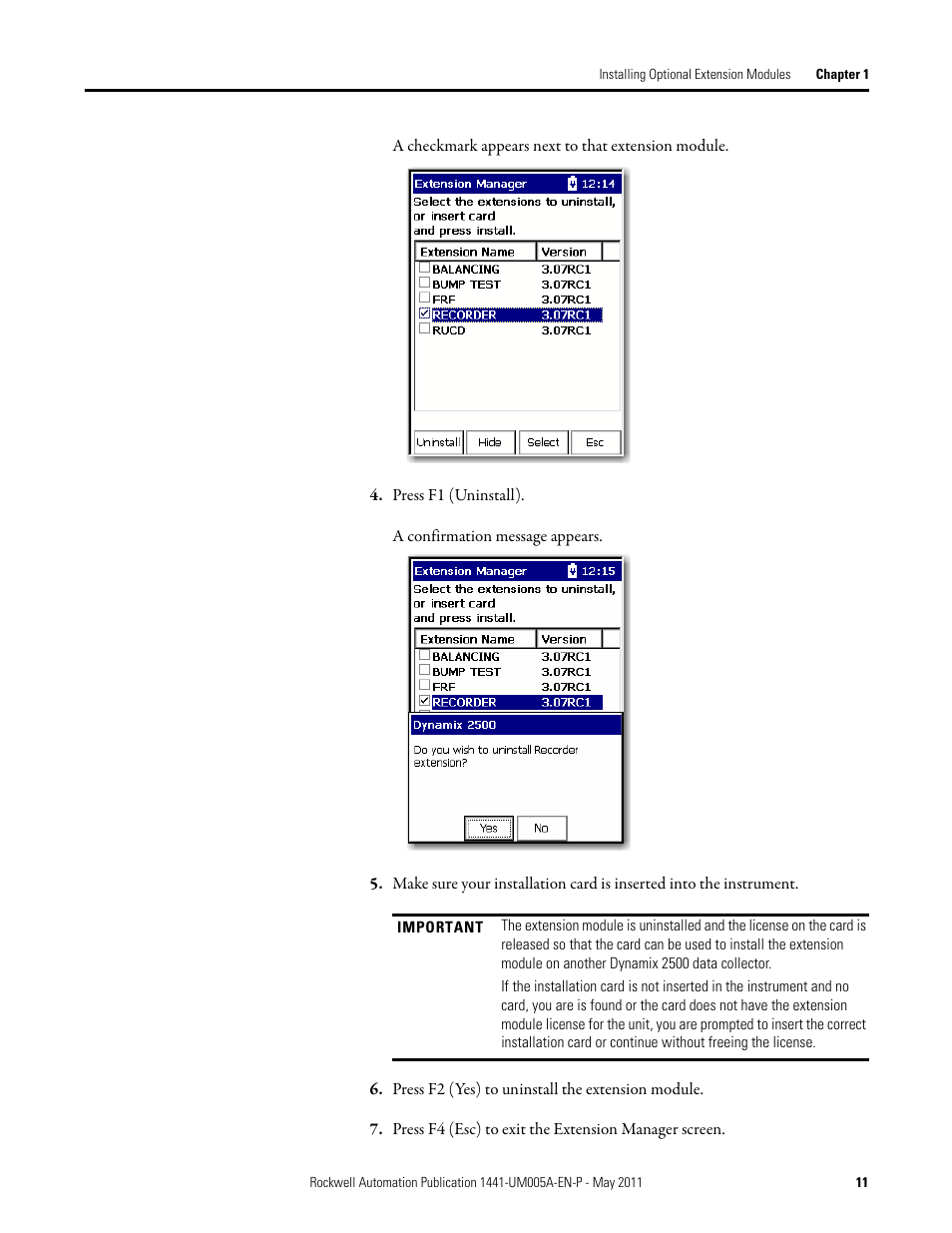 Installing Optional Extension Modules Chapter 1

A checkmark appears next to that extension module.

Extension Manager 12:14
Select the extensions to uninstall, or insert card and press install.

| Extension Name | Version |
|---|---|
| BALANCING | 3.07RC1 |
| BUMP TEST | 3.07RC1 |
| FRF | 3.07RC1 |
| RECORDER | 3.07RC1 |
| RUCD | 3.07RC1 |

Uninstall Hide Select Esc

4. Press F1 (Uninstall).

A confirmation message appears.

Extension Manager 12:15
Select the extensions to uninstall, or insert card and press install.

| Extension Name | Version |
|---|---|
| BALANCING | 3.07RC1 |
| BUMP TEST | 3.07RC1 |
| FRF | 3.07RC1 |
| RECORDER | 3.07RC1 |

Dynamix 2500

Do you wish to uninstall Recorder extension?

Yes No

5. Make sure your installation card is inserted into the instrument.

IMPORTANT The extension module is uninstalled and the license on the card is released so that the card can be used to install the extension module on another Dynamix 2500 data collector.

If the installation card is not inserted in the instrument and no card, you are is found or the card does not have the extension module license for the unit, you are prompted to insert the correct installation card or continue without freeing the license.

6. Press F2 (Yes) to uninstall the extension module.

7. Press F4 (Esc) to exit the Extension Manager screen.

Rockwell Automation Publication 1441-UM005A-EN-P - May 2011 11